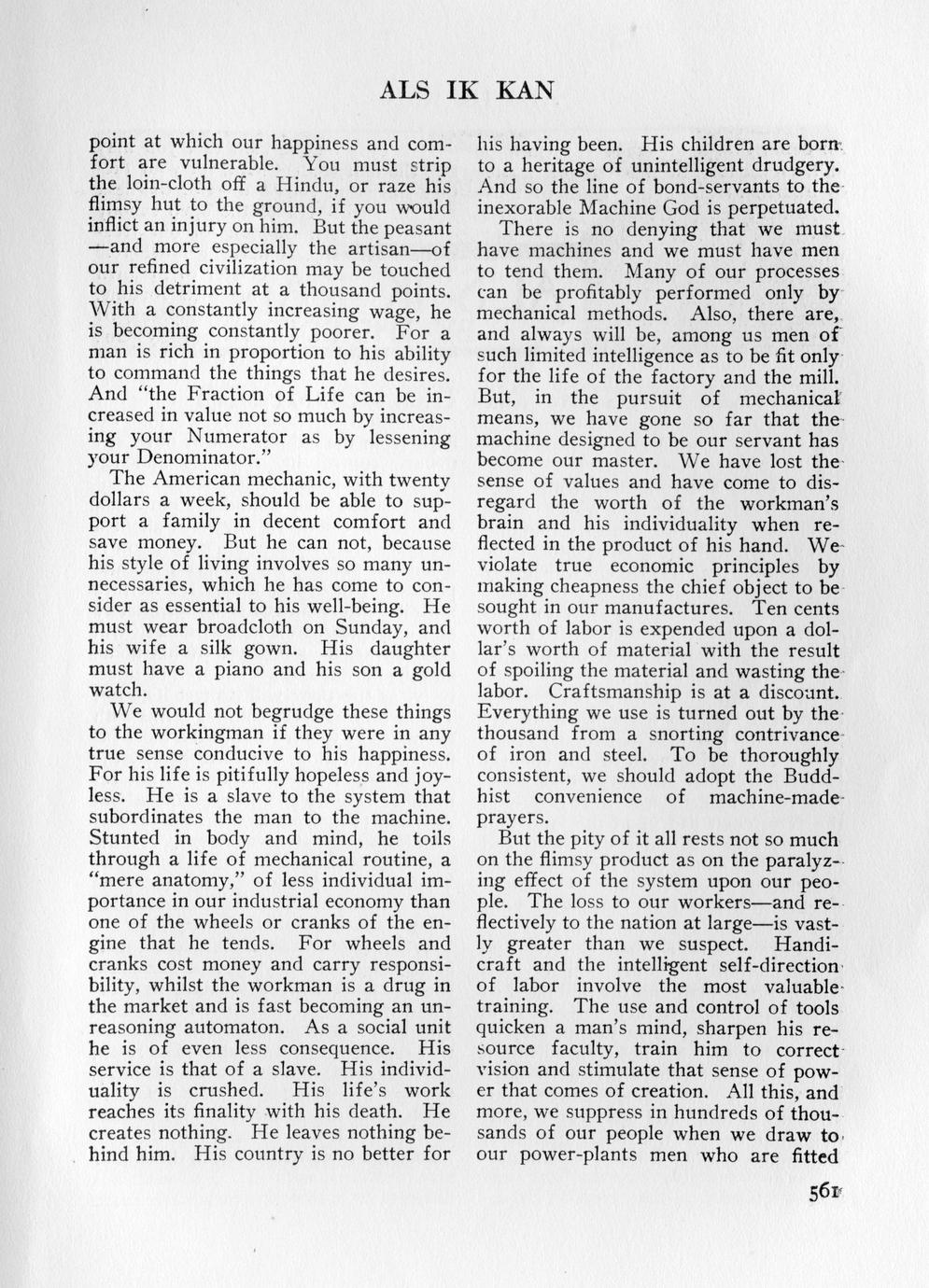 ALS IK KAN

point at which our happiness and comfort are vulnerable. You must strip the loin-cloth off a Hindu, or raze his flimsy hut to the ground, if you would inflict an injury on him. But the peasant —and more especially the artisan—of our refined civilization may be touched to his detriment at a thousand points. With a constantly increasing wage, he is becoming constantly poorer. For a man is rich in proportion to his ability to command the things that he desires. And "the Fraction of Life can be increased in value not so much by increasing your Numerator as by lessening your Denominator."

The American mechanic, with twenty dollars a week, should be able to support a family in decent comfort and save money. But he can not, because his style of living involves so many unnecessaries, which he has come to consider as essential to his well-being. He must wear broadcloth on Sunday, and his wife a silk gown. His daughter must have a piano and his son a gold watch.

We would not begrudge these things to the workingman if they were in any true sense conducive to his happiness. For his life is pitifully hopeless and joyless. He is a slave to the system that subordinates the man to the machine. Stunted in body and mind, he toils through a life of mechanical routine, a "mere anatomy," of less individual importance in our industrial economy than one of the wheels or cranks of the engine that he tends. For wheels and cranks cost money and carry responsibility, whilst the workman is a drug in the market and is fast becoming an unreasoning automaton. As a social unit he is of even less consequence. His service is that of a slave. His individuality is crushed. His life's work reaches its finality with his death. He creates nothing. He leaves nothing behind him. His country is no better for his having been. His children are born to a heritage of unintelligent drudgery. And so the line of bond-servants to the inexorable Machine God is perpetuated.

There is no denying that we must have machines and we must have men to tend them. Many of our processes can be profitably performed only by mechanical methods. Also, there are, and always will be, among us men of such limited intelligence as to be fit only for the life of the factory and the mill. But, in the pursuit of mechanical means, we have gone so far that the machine designed to be our servant has become our master. We have lost the sense of values and have come to disregard the worth of the workman's brain and his individuality when reflected in the product of his hand. We violate true economic principles by making cheapness the chief object to be sought in our manufactures. Ten cents worth of labor is expended upon a dollar's worth of material with the result of spoiling the material and wasting the labor. Craftsmanship is at a discount. Everything we use is turned out by the thousand from a snorting contrivance of iron and steel. To be thoroughly consistent, we should adopt the Buddhist convenience of machine-made prayers.

But the pity of it all rests not so much on the flimsy product as on the paralyzing effect of the system upon our people. The loss to our workers—and reflectively to the nation at large—is vastly greater than we suspect. Handicraft and the intelligent self-direction of labor involve the most valuable training. The use and control of tools quicken a man's mind, sharpen his resource faculty, train him to correct vision and stimulate that sense of power that comes of creation. All this, and more, we suppress in hundreds of thousands of our people when we draw to our power-plants men who are fitted

561